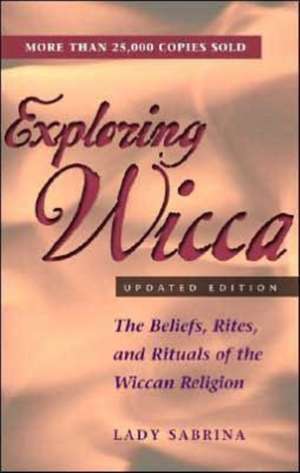 MORE THAN 25,000 COPIES SOLD

Exploring Wicca

UPDATED EDITION

The Beliefs, Rites, and Rituals of the Wiccan Religion

LADY SABRINA